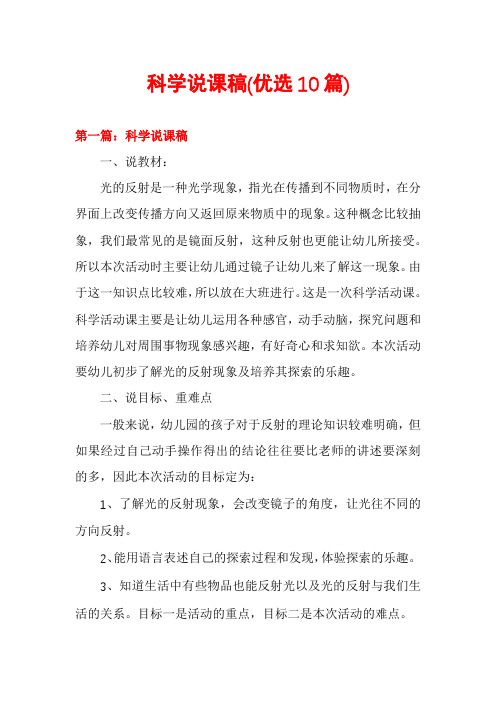 科学说课稿(优选10篇)

第一篇：科学说课稿

一、说教材：

光的反射是一种光学现象，指光在传播到不同物质时，在分界面上改变传播方向又返回原来物质中的现象。这种概念比较抽象，我们最常见的是镜面反射，这种反射也更能让幼儿所接受。所以本次活动时主要让幼儿通过镜子让幼儿来了解这一现象。由于这一知识点比较难，所以放在大班进行。这是一次科学活动课。科学活动课主要是让幼儿运用各种感官，动手动脑，探究问题和培养幼儿对周围事物现象感兴趣，有好奇心和求知欲。本次活动要幼儿初步了解光的反射现象及培养其探索的乐趣。

二、说目标、重难点

一般来说，幼儿园的孩子对于反射的理论知识较难明确，但如果经过自己动手操作得出的结论往往要比老师的讲述要深刻的多，因此本次活动的目标定为：

1、了解光的反射现象，会改变镜子的角度，让光往不同的方向反射。

2、能用语言表述自己的探索过程和发现，体验探索的乐趣。

3、知道生活中有些物品也能反射光以及光的反射与我们生活的关系。目标一是活动的重点，目标二是本次活动的难点。